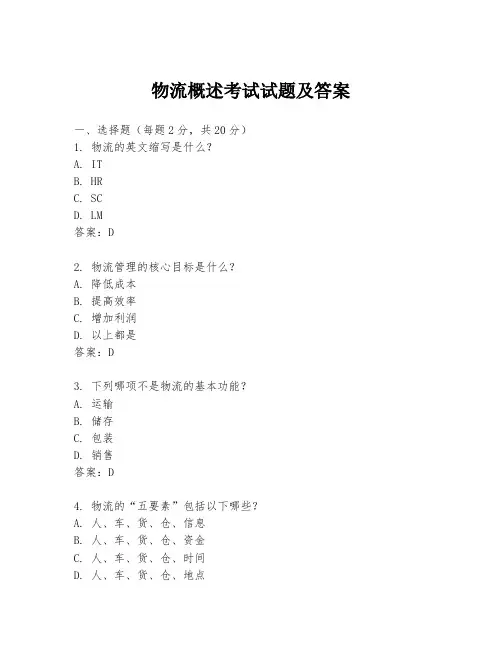 物流概述考试试题及答案

一、选择题（每题 2 分，共 20 分）
1. 物流的英文缩写是什么？
A. IT
B. HR
C. SC
D. LM
答案：D

2. 物流管理的核心目标是什么？
A. 降低成本
B. 提高效率
C. 增加利润
D. 以上都是
答案：D

3. 下列哪项不是物流的基本功能？
A. 运输
B. 储存
C. 包装
D. 销售
答案：D

4. 物流的“五要素”包括以下哪些？
A. 人、车、货、仓、信息
B. 人、车、货、仓、资金
C. 人、车、货、仓、时间
D. 人、车、货、仓、地点